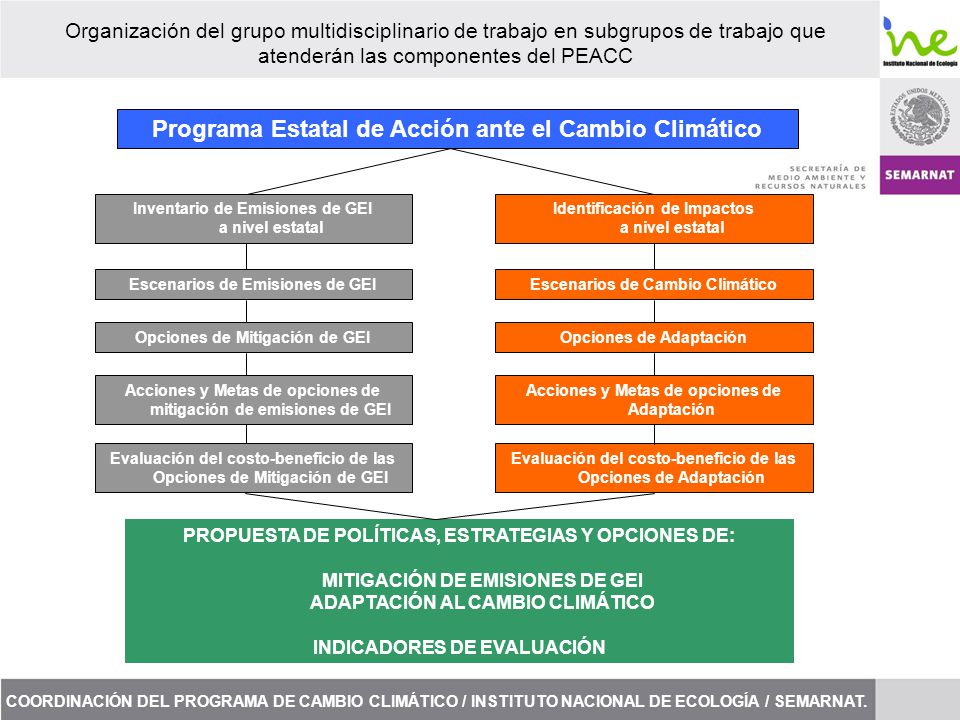 Organización del grupo multidisciplinario de trabajo en subgrupos de trabajo que atenderán las componentes del PEACC

ine
Instituto Nacional de Ecología

ESTADOS UNIDOS MEXICANOS

SECRETARÍA DE MEDIO AMBIENTE Y RECURSOS NATURALES

SEMARNAT

Programa Estatal de Acción ante el Cambio Climático

Inventario de Emisiones de GEI a nivel estatal

Escenarios de Emisiones de GEI

Opciones de Mitigación de GEI

Acciones y Metas de opciones de mitigación de emisiones de GEI

Evaluación del costo-beneficio de las Opciones de Mitigación de GEI

Identificación de Impactos a nivel estatal

Escenarios de Cambio Climático

Opciones de Adaptación

Acciones y Metas de opciones de Adaptación

Evaluación del costo-beneficio de las Opciones de Adaptación

PROPUESTA DE POLÍTICAS, ESTRATEGIAS Y OPCIONES DE:

MITIGACIÓN DE EMISIONES DE GEI
ADAPTACIÓN AL CAMBIO CLIMÁTICO

INDICADORES DE EVALUACIÓN

COORDINACIÓN DEL PROGRAMA DE CAMBIO CLIMÁTICO / INSTITUTO NACIONAL DE ECOLOGÍA / SEMARNAT.